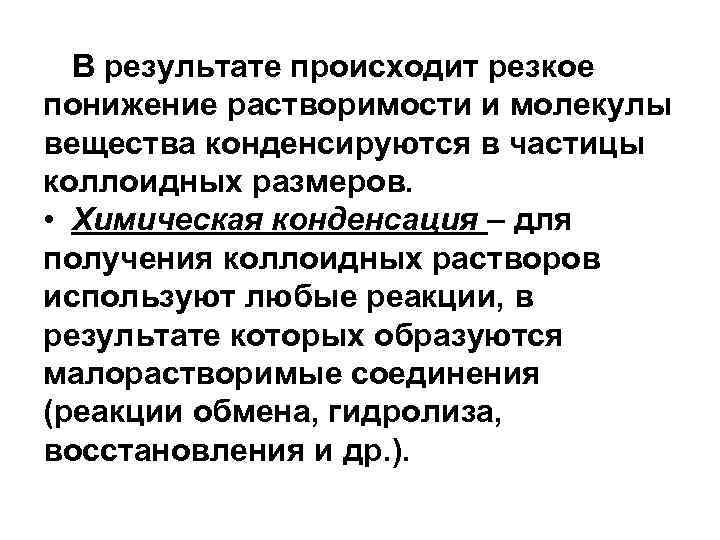 В результате происходит резкое понижение растворимости и молекулы вещества конденсируются в частицы коллоидных размеров.

• Химическая конденсация – для получения коллоидных растворов используют любые реакции, в результате которых образуются малорастворимые соединения (реакции обмена, гидролиза, восстановления и др.).